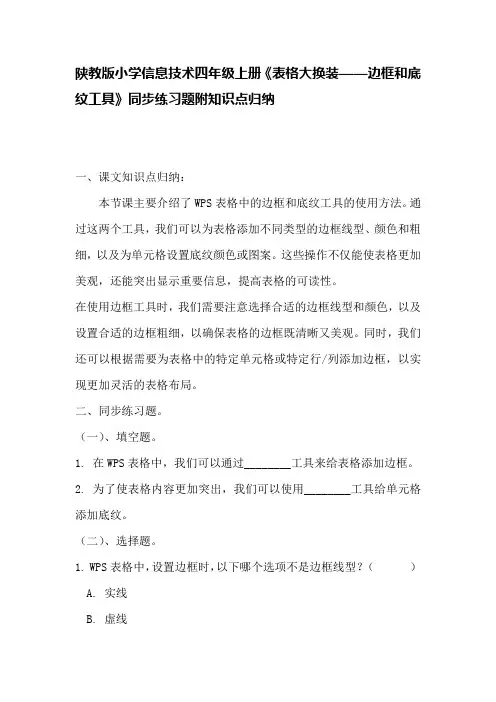 陕教版小学信息技术四年级上册《表格大换装——边框和底纹工具》同步练习题附知识点归纳

一、课文知识点归纳：

本节课主要介绍了WPS表格中的边框和底纹工具的使用方法。通过这两个工具，我们可以为表格添加不同类型的边框线型、颜色和粗细，以及为单元格设置底纹颜色或图案。这些操作不仅能使表格更加美观，还能突出显示重要信息，提高表格的可读性。

在使用边框工具时，我们需要注意选择合适的边框线型和颜色，以及设置合适的边框粗细，以确保表格的边框既清晰又美观。同时，我们还可以根据需要为表格中的特定单元格或特定行/列添加边框，以实现更加灵活的表格布局。

二、同步练习题。

（一）、填空题。

1. 在WPS表格中，我们可以通过________工具来给表格添加边框。

2. 为了使表格内容更加突出，我们可以使用________工具给单元格添加底纹。

（二）、选择题。

1. WPS表格中，设置边框时，以下哪个选项不是边框线型？（　　）

A. 实线

B. 虚线